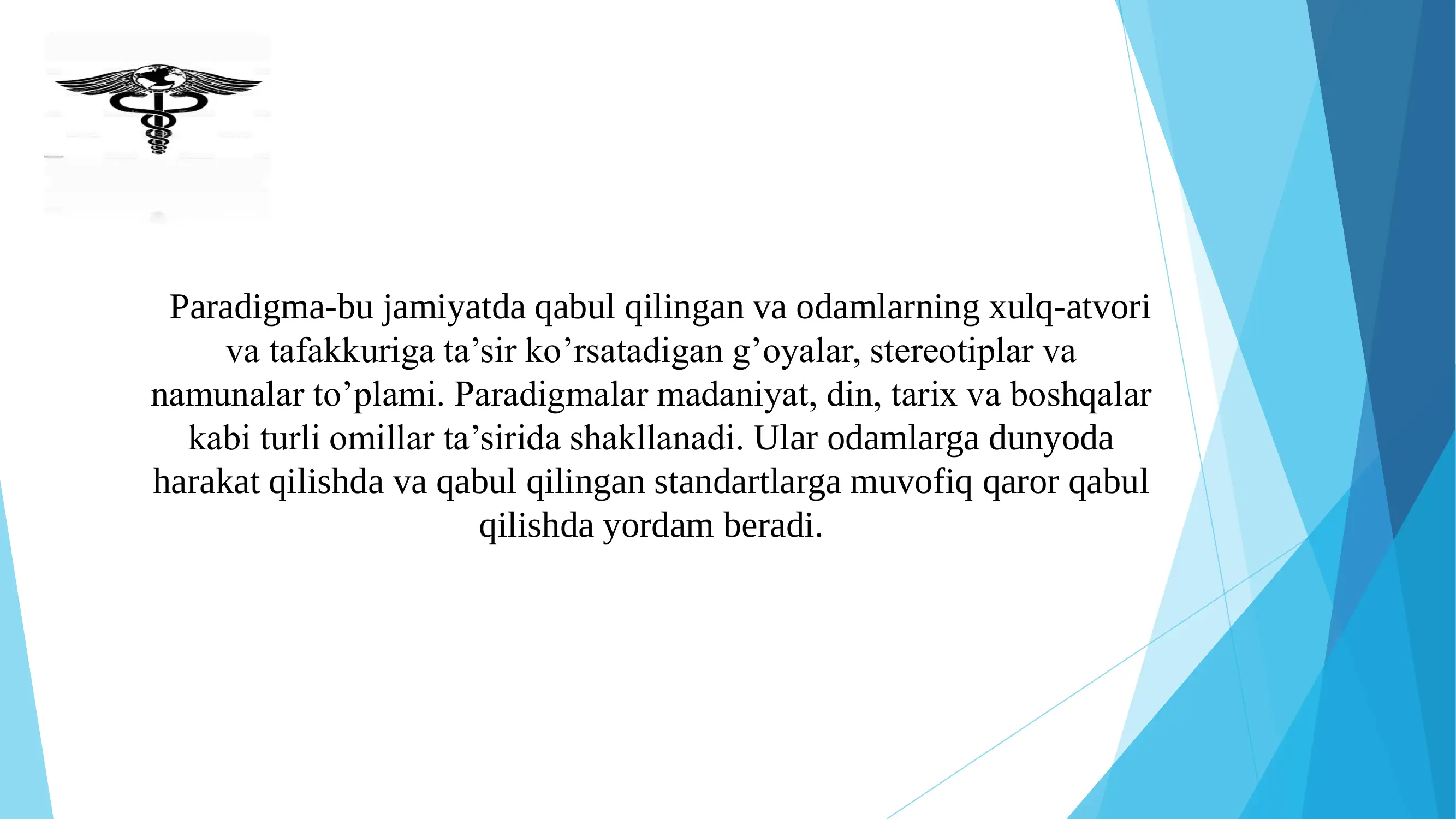 Paradigma-bu jamiyatda qabul qilingan va odamlarning xulq-atvori va tafakkuriga ta’sir ko’rsatadigan g’oyalar, stereotiplar va namunalar to’plami. Paradigmalar madaniyat, din, tarix va boshqalar kabi turli omillar ta’sirida shakllanadi. Ular odamlarga dunyoda harakat qilishda va qabul qilingan standartlarga muvofiq qaror qabul qilishda yordam beradi.